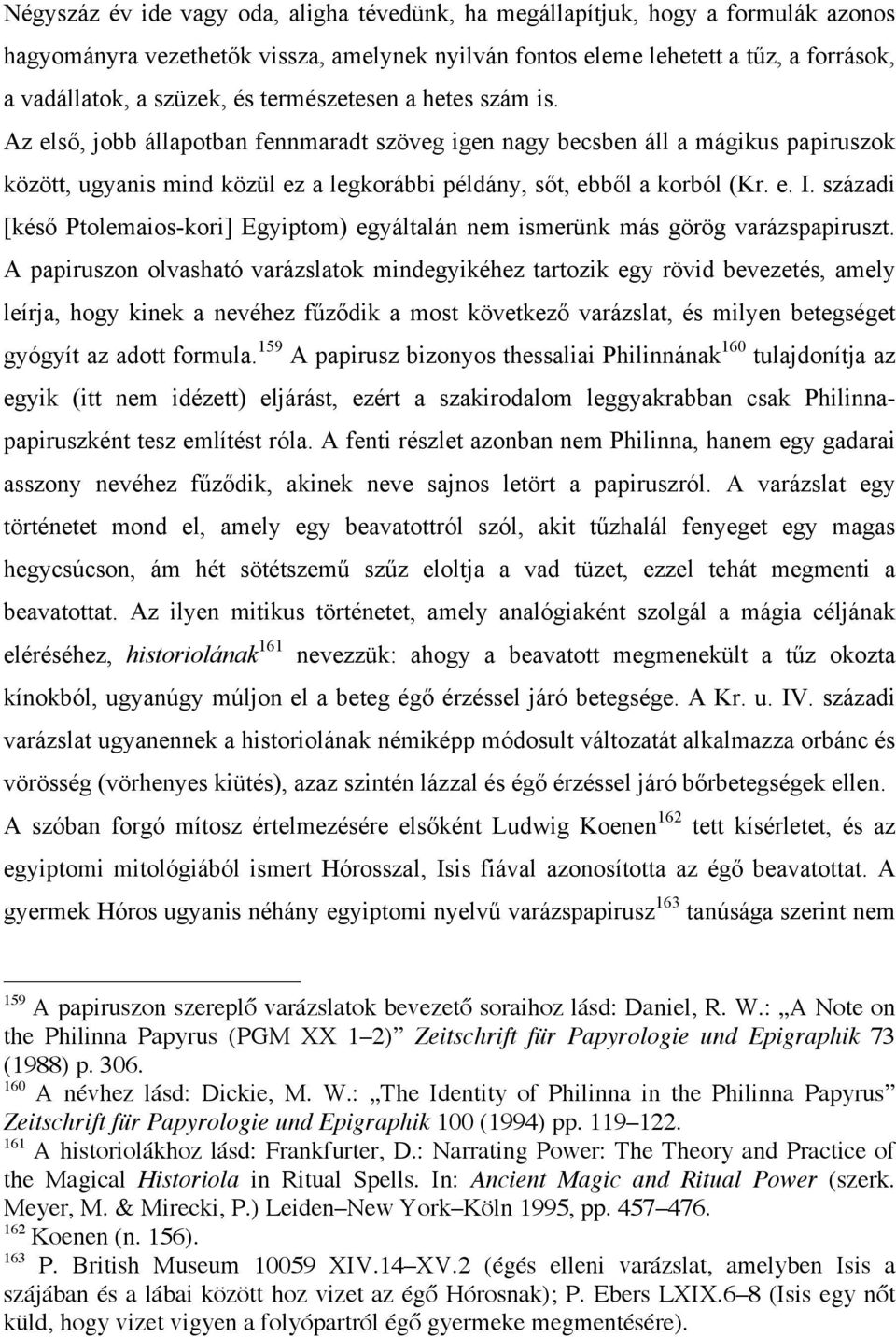 Négyszáz év ide vagy oda, aligha tévedünk, ha megállapítjuk, hogy a formulák azonos hagyományra vezethetők vissza, amelynek nyilván fontos eleme lehetett a tűz, a források, a vadállatok, a szüzek, és természetesen a hetes szám is.
Az első, jobb állapotban fennmaradt szöveg igen nagy becsben áll a mágikus papiruszok között, ugyanis mind közül ez a legkorábbi példány, sőt, ebből a korból (Kr. e. I. századi [késő Ptolemaios-kori] Egyiptom) egyáltalán nem ismerünk más görög varázspapiruszt. A papiruszon olvasható varázslatok mindegyikéhez tartozik egy rövid bevezetés, amely leírja, hogy kinek a nevéhez fűződik a most következő varázslat, és milyen betegséget gyógyít az adott formula.$^{159}$ A papirusz bizonyos thessaliai Philinnának$^{160}$ tulajdonítja az egyik (itt nem idézett) eljárást, ezért a szakirodalom leggyakrabban csak Philinna-papiruszként tesz említést róla. A fenti részlet azonban nem Philinna, hanem egy gadarai asszony nevéhez fűződik, akinek neve sajnos letört a papiruszról. A varázslat egy történetet mond el, amely egy beavatottról szól, akit tűzhalál fenyeget egy magas hegycsúcson, ám hét sötétszemű szűz eloltja a vad tüzet, ezzel tehát megmenti a beavatottat. Az ilyen mitikus történetet, amely analógiaként szolgál a mágia céljának eléréséhez, historiolának$^{161}$ nevezzük: ahogy a beavatott megmenekült a tűz okozta kínokból, ugyanúgy múljon el a beteg égő érzéssel járó betegsége. A Kr. u. IV. századi varázslat ugyanennek a historiolának némiképp módosult változatát alkalmazza orbánc és vörösség (vörhenyes kiütés), azaz szintén lázzal és égő érzéssel járó bőrbetegségek ellen.
A szóban forgó mítosz értelmezésére elsőként Ludwig Koenen$^{162}$ tett kísérletet, és az egyiptomi mitológiából ismert Hórosszal, Isis fiával azonosította az égő beavatottat. A gyermek Hóros ugyanis néhány egyiptomi nyelvű varázspapirusz$^{163}$ tanúsága szerint nem

$^{159}$ A papiruszon szereplő varázslatok bevezető soraihoz lásd: Daniel, R. W.: „A Note on the Philinna Papyrus (PGM XX 1–2)” Zeitschrift für Papyrologie und Epigraphik 73 (1988) p. 306.
$^{160}$ A névhez lásd: Dickie, M. W.: „The Identity of Philinna in the Philinna Papyrus” Zeitschrift für Papyrologie und Epigraphik 100 (1994) pp. 119–122.
$^{161}$ A historiolákhoz lásd: Frankfurter, D.: Narrating Power: The Theory and Practice of the Magical Historiola in Ritual Spells. In: Ancient Magic and Ritual Power (szerk. Meyer, M. & Mirecki, P.) Leiden–New York–Köln 1995, pp. 457–476.
$^{162}$ Koenen (n. 156).
$^{163}$ P. British Museum 10059 XIV.14–XV.2 (égés elleni varázslat, amelyben Isis a szájában és a lábai között hoz vizet az égő Hórosnak); P. Ebers LXIX.6–8 (Isis egy nőt küld, hogy vizet vigyen a folyópartról égő gyermeke megmentésére).